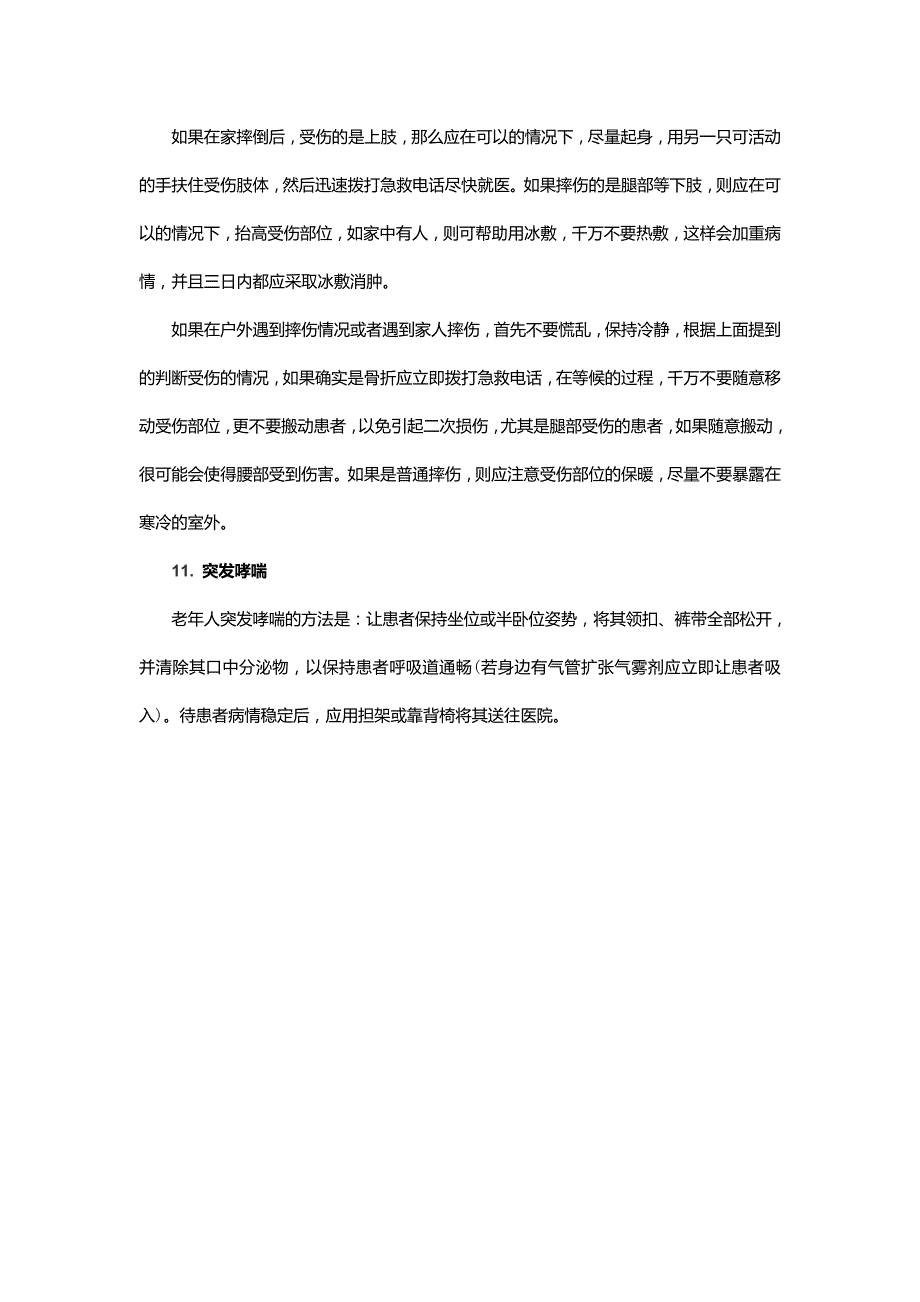 如果在家摔倒后，受伤的是上肢，那么应在可以的情况下，尽量起身，用另一只可活动的手扶住受伤肢体，然后迅速拨打急救电话尽快就医。如果摔伤的是腿部等下肢，则应在可以的情况下，抬高受伤部位，如家中有人，则可帮助用冰敷，千万不要热敷，这样会加重病情，并且三日内都应采取冰敷消肿。

如果在户外遇到摔伤情况或者遇到家人摔伤，首先不要慌乱，保持冷静，根据上面提到的判断受伤的情况，如果确实是骨折应立即拨打急救电话，在等候的过程，千万不要随意移动受伤部位，更不要搬动患者，以免引起二次损伤，尤其是腿部受伤的患者，如果随意搬动，很可能会使得腰部受到伤害。如果是普通摔伤，则应注意受伤部位的保暖，尽量不要暴露在寒冷的室外。

11. 突发哮喘

老年人突发哮喘的方法是：让患者保持坐位或半卧位姿势，将其领扣、裤带全部松开，并清除其口中分泌物，以保持患者呼吸道通畅(若身边有气管扩张气雾剂应立即让患者吸入)。待患者病情稳定后，应用担架或靠背椅将其送往医院。